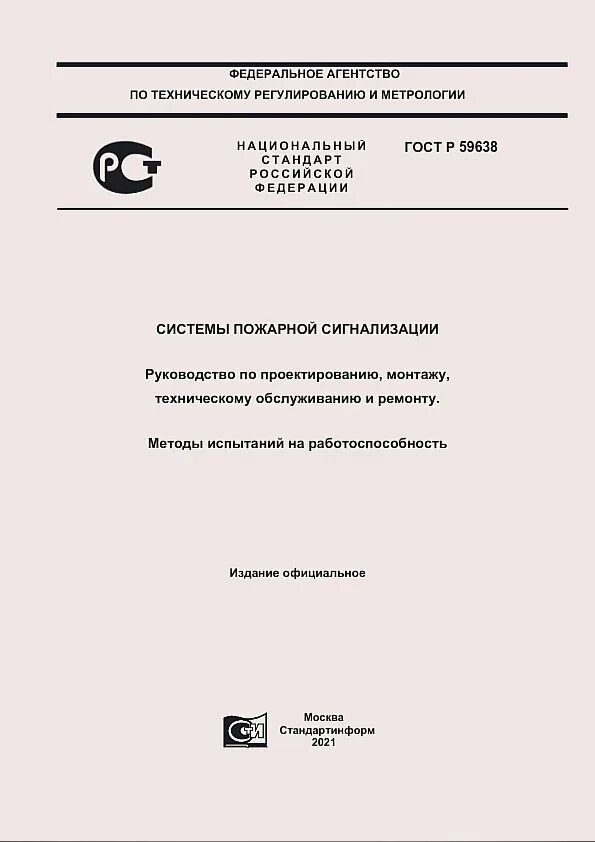 ФЕДЕРАЛЬНОЕ АГЕНТСТВО
ПО ТЕХНИЧЕСКОМУ РЕГУЛИРОВАНИЮ И МЕТРОЛОГИИ

РСТ

НАЦИОНАЛЬНЫЙ
СТАНДАРТ
РОССИЙСКОЙ
ФЕДЕРАЦИИ

ГОСТ Р 59638

СИСТЕМЫ ПОЖАРНОЙ СИГНАЛИЗАЦИИ

Руководство по проектированию, монтажу, техническому обслуживанию и ремонту.

Методы испытаний на работоспособность

Издание официальное

СТИ

Москва
Стандартинформ
2021